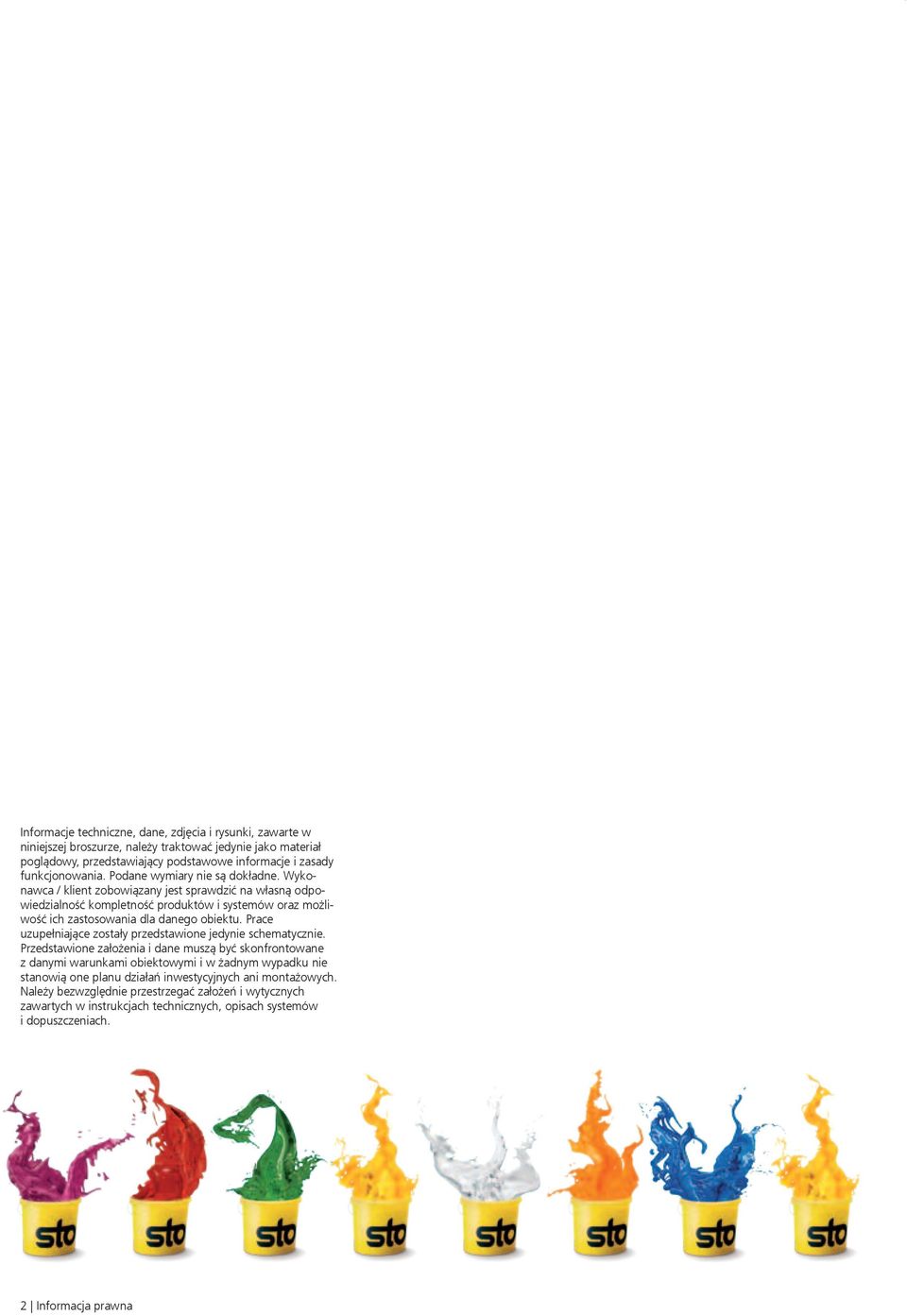 Informacje techniczne, dane, zdjęcia i rysunki, zawarte w niniejszej broszurze, należy traktować jedynie jako materiał poglądowy, przedstawiający podstawowe informacje i zasady funkcjonowania. Podane wymiary nie są dokładne. Wykonawca / klient zobowiązany jest sprawdzić na własną odpowiedzialność kompletność produktów i systemów oraz możliwość ich zastosowania dla danego obiektu. Prace uzupełniające zostały przedstawione jedynie schematycznie. Przedstawione założenia i dane muszą być skonfrontowane z danymi warunkami obiektowymi i w żadnym wypadku nie stanowią one planu działań inwestycyjnych ani montażowych. Należy bezwzględnie przestrzegać założeń i wytycznych zawartych w instrukcjach technicznych, opisach systemów i dopuszczeniach.

sto sto sto sto sto sto sto sto

2 | Informacja prawna